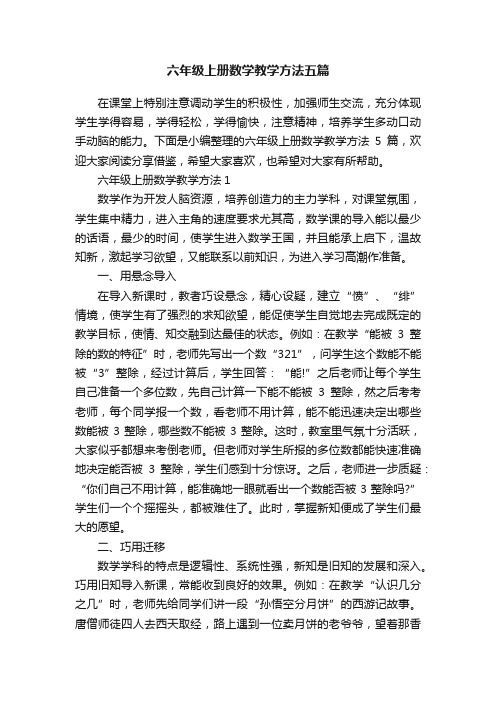 六年级上册数学教学方法五篇

在课堂上特别注意调动学生的积极性，加强师生交流，充分体现学生学得容易，学得轻松，学得愉快，注意精神，培养学生多动口动手动脑的能力。下面是小编整理的六年级上册数学教学方法 5 篇，欢迎大家阅读分享借鉴，希望大家喜欢，也希望对大家有所帮助。

六年级上册数学教学方法 1

数学作为开发人脑资源，培养创造力的主力学科，对课堂氛围，学生集中精力，进入主角的速度要求尤其高，数学课的导入能以最少的话语，最少的时间，使学生进入数学王国，并且能承上启下，温故知新，激起学习欲望，又能联系以前知识，为进入学习高潮作准备。

一、用悬念导入

在导入新课时，教者巧设悬念，精心设疑，建立“愤”、“绯”情境，使学生有了强烈的求知欲望，能促使学生自觉地去完成既定的教学目标，使情、知交融到达最佳的状态。例如：在教学“能被 3 整除的数的特征”时，老师先写出一个数“321”，问学生这个数能不能被“3”整除，经过计算后，学生回答：“能!”之后老师让每个学生自己准备一个多位数，先自己计算一下能不能被 3 整除，然之后考考老师，每个同学报一个数，看老师不用计算，能不能迅速决定出哪些数能被 3 整除，哪些数不能被 3 整除。这时，教室里气氛十分活跃，大家似乎都想来考倒老师。但老师对学生所报的多位数都能快速准确地决定能否被 3 整除，学生们感到十分惊讶。之后，老师进一步质疑：“你们自己不用计算，能准确地一眼就看出一个数能否被 3 整除吗?”学生们一个个摇摇头，都被难住了。此时，掌握新知便成了学生们最大的愿望。

二、巧用迁移

数学学科的特点是逻辑性、系统性强，新知是旧知的发展和深入。巧用旧知导入新课，常能收到良好的效果。例如：在教学“认识几分之几”时，老师先给同学们讲一段“孙悟空分月饼”的西游记故事。唐僧师徒四人去西天取经，路上遇到一位卖月饼的老爷爷，望着那香